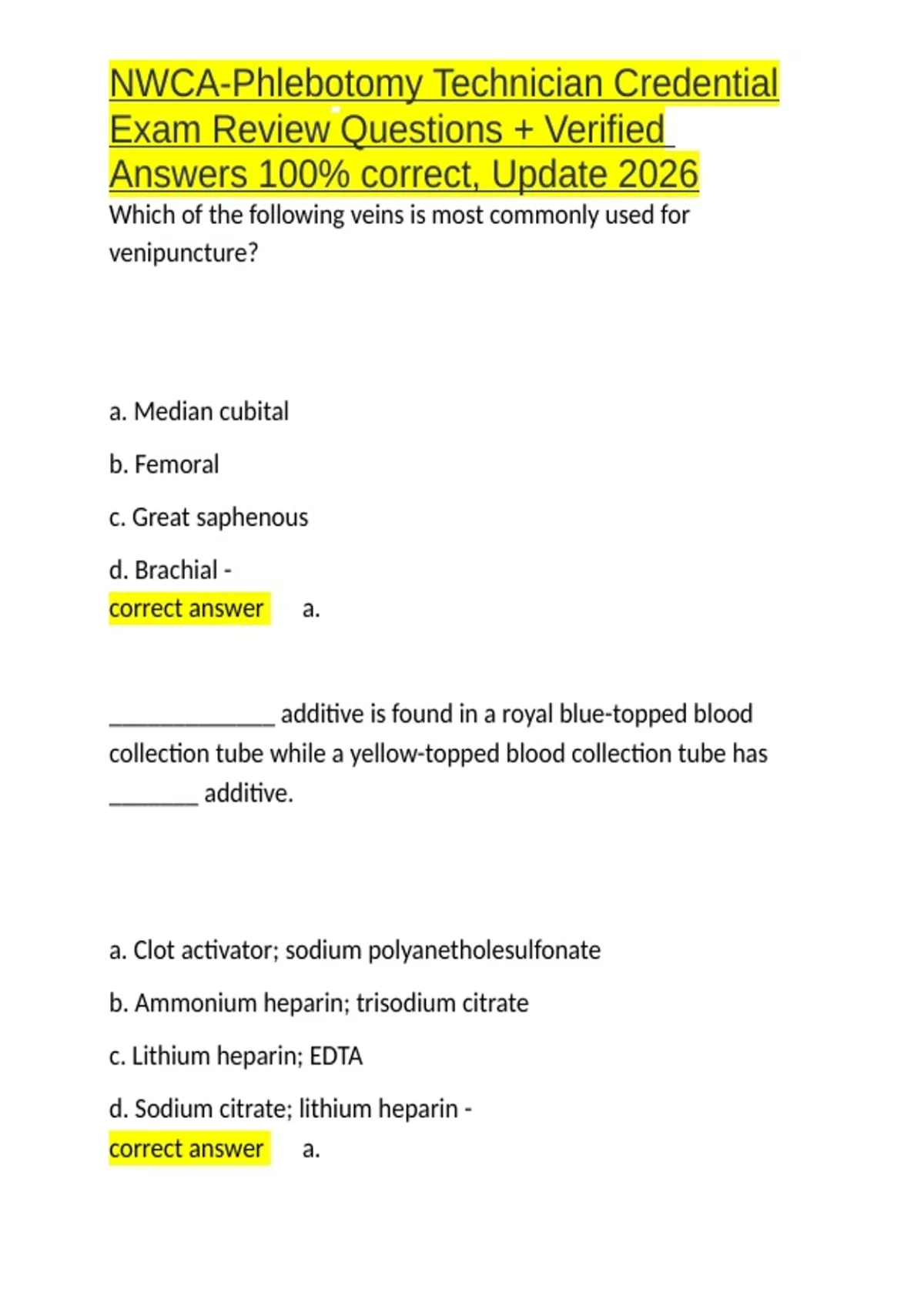 NWCA-Phlebotomy Technician Credential Exam Review Questions + Verified Answers 100% correct, Update 2026

Which of the following veins is most commonly used for venipuncture?

a. Median cubital

b. Femoral

c. Great saphenous

d. Brachial -
correct answer a.

______________ additive is found in a royal blue-topped blood collection tube while a yellow-topped blood collection tube has _______ additive.

a. Clot activator; sodium polyanetholesulfonate

b. Ammonium heparin; trisodium citrate

c. Lithium heparin; EDTA

d. Sodium citrate; lithium heparin -
correct answer a.